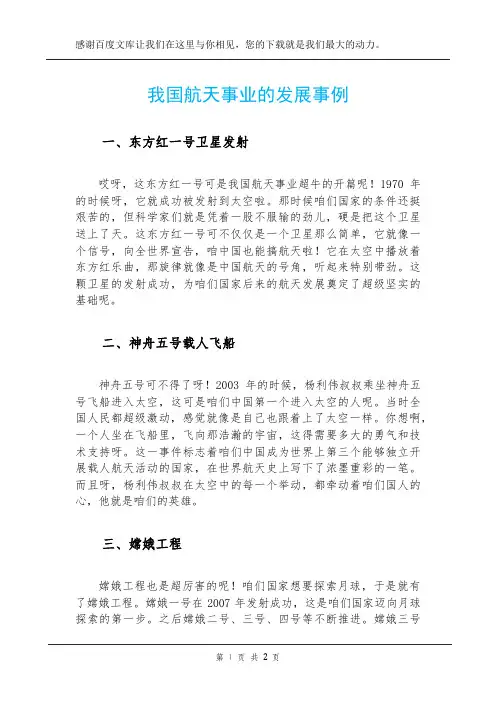 感谢百度文库让我们在这里与你相见，您的下载就是我们最大的动力。

我国航天事业的发展事例

一、东方红一号卫星发射

哎呀，这东方红一号可是我国航天事业超牛的开篇呢！1970 年的时候呀，它就成功被发射到太空啦。那时候咱们国家的条件还挺艰苦的，但科学家们就是凭着一股不服输的劲儿，硬是把这个卫星送上了天。这东方红一号可不仅仅是一个卫星那么简单，它就像一个信号，向全世界宣告，咱中国也能搞航天啦！它在太空中播放着东方红乐曲，那旋律就像是中国航天的号角，听起来特别带劲。这颗卫星的发射成功，为咱们国家后来的航天发展奠定了超级坚实的基础呢。

二、神舟五号载人飞船

神舟五号可不得了呀！2003 年的时候，杨利伟叔叔乘坐神舟五号飞船进入太空，这可是咱们中国第一个进入太空的人呢。当时全国人民都超级激动，感觉就像是自己也跟着上了太空一样。你想啊，一个人坐在飞船里，飞向那浩瀚的宇宙，这得需要多大的勇气和技术支持呀。这一事件标志着咱们中国成为世界上第三个能够独立开展载人航天活动的国家，在世界航天史上写下了浓墨重彩的一笔。而且呀，杨利伟叔叔在太空中的每一个举动，都牵动着咱们国人的心，他就是咱们的英雄。

三、嫦娥工程

嫦娥工程也是超厉害的呢！咱们国家想要探索月球，于是就有了嫦娥工程。嫦娥一号在 2007 年发射成功，这是咱们国家迈向月球探索的第一步。之后嫦娥二号、三号、四号等不断推进。嫦娥三号

第 1 页 共 2 页